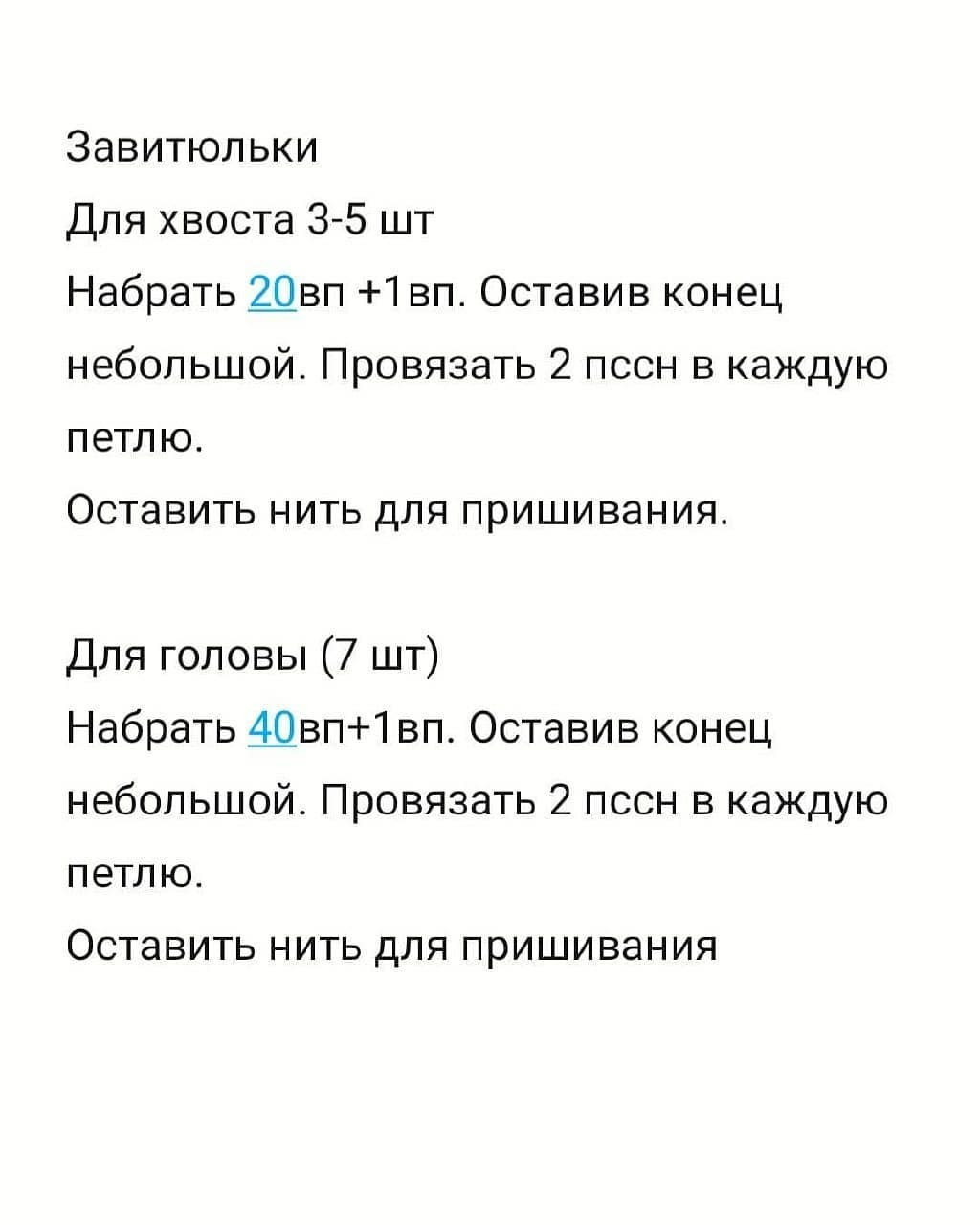 Завитюльки
Для хвоста 3-5 шт
Набрать 20вп +1вп. Оставив конец небольшой. Провязать 2 пссн в каждую петлю.
Оставить нить для пришивания.

Для головы (7 шт)
Набрать 40вп+1вп. Оставив конец небольшой. Провязать 2 пссн в каждую петлю.
Оставить нить для пришивания